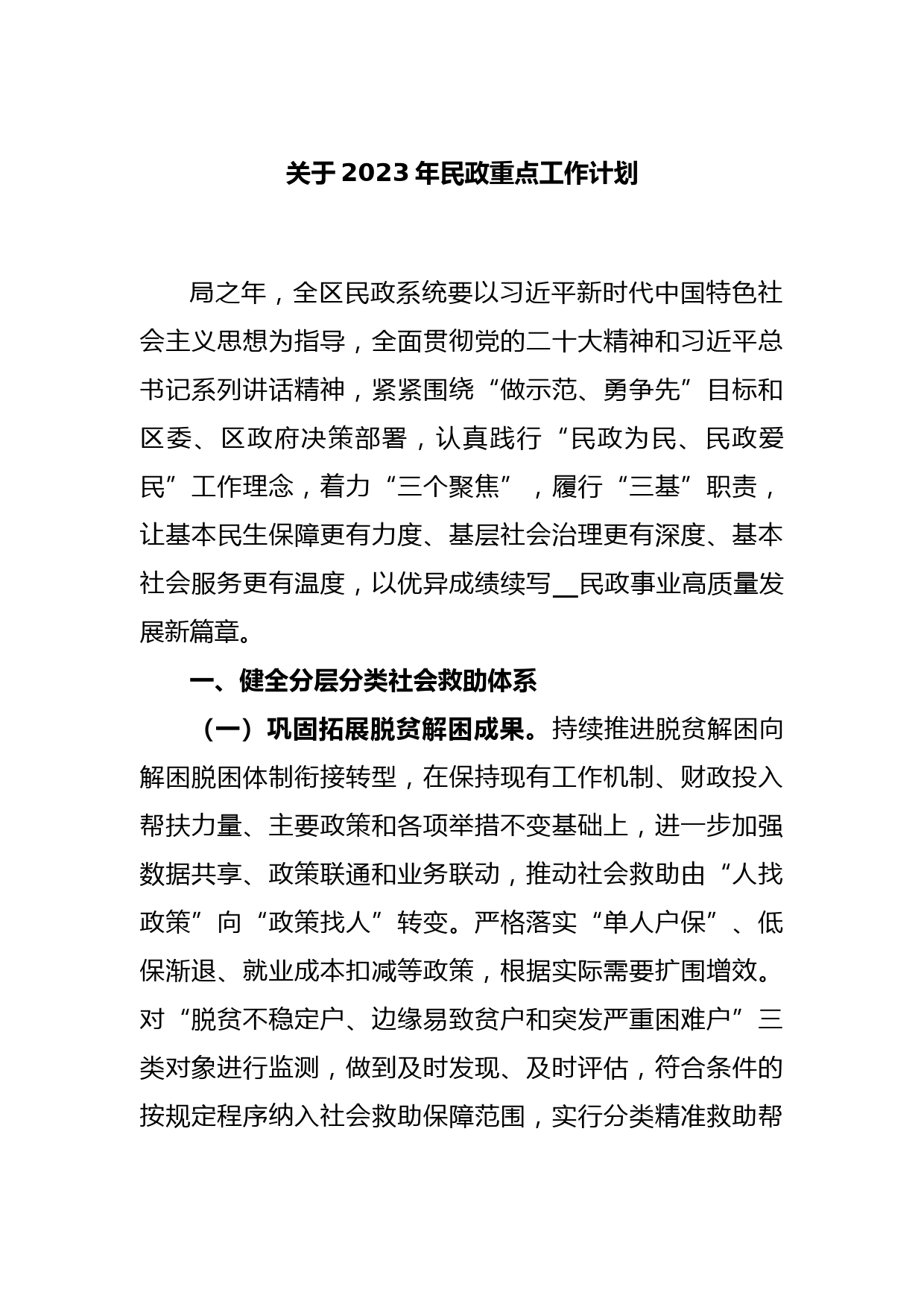 关于 2023 年民政重点工作计划

局之年，全区民政系统要以习近平新时代中国特色社会主义思想为指导，全面贯彻党的二十大精神和习近平总书记系列讲话精神，紧紧围绕“做示范、勇争先”目标和区委、区政府决策部署，认真践行“民政为民、民政爱民”工作理念，着力“三个聚焦”，履行“三基”职责，让基本民生保障更有力度、基层社会治理更有深度、基本社会服务更有温度，以优异成绩续写__民政事业高质量发展新篇章。

一、健全分层分类社会救助体系

（一）巩固拓展脱贫解困成果。持续推进脱贫解困向解困脱困体制衔接转型，在保持现有工作机制、财政投入帮扶力量、主要政策和各项举措不变基础上，进一步加强数据共享、政策联通和业务联动，推动社会救助由“人找政策”向“政策找人”转变。严格落实“单人户保”、低保渐退、就业成本扣减等政策，根据实际需要扩围增效。对“脱贫不稳定户、边缘易致贫户和突发严重困难户”三类对象进行监测，做到及时发现、及时评估，符合条件的按规定程序纳入社会救助保障范围，实行分类精准救助帮